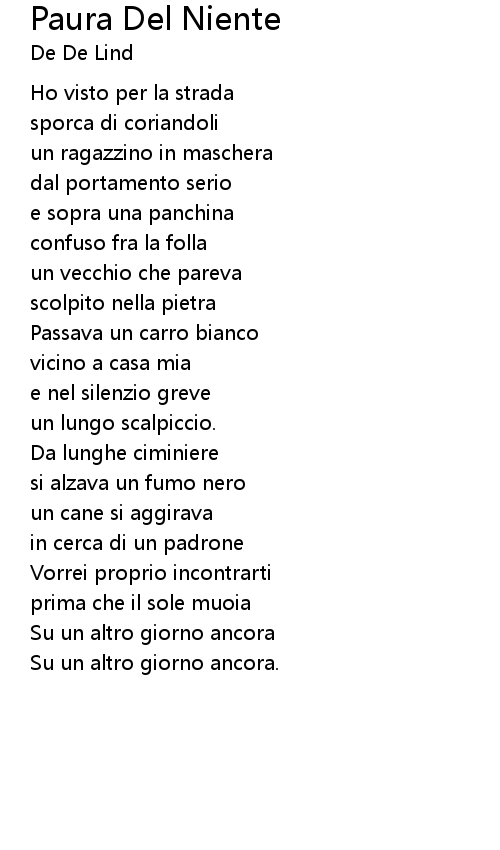 Paura Del Niente
De De Lind

Ho visto per la strada
sporca di coriandoli
un ragazzino in maschera
dal portamento serio
e sopra una panchina
confuso fra la folla
un vecchio che pareva
scolpito nella pietra
Passava un carro bianco
vicino a casa mia
e nel silenzio greve
un lungo scalpiccio.
Da lunghe ciminiere
si alzava un fumo nero
un cane si aggirava
in cerca di un padrone
Vorrei proprio incontrarti
prima che il sole muoia
Su un altro giorno ancora
Su un altro giorno ancora.